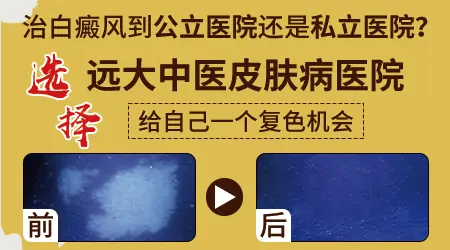 治白癜风到公立医院还是私立医院？

选择

远大中医皮肤病医院

给自己一个复色机会

前

后